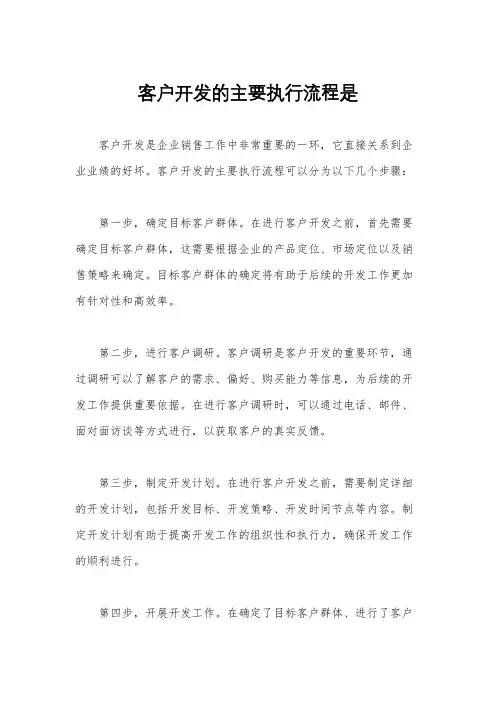 客户开发的主要执行流程是

客户开发是企业销售工作中非常重要的一环，它直接关系到企业业绩的好坏。客户开发的主要执行流程可以分为以下几个步骤：

第一步，确定目标客户群体。在进行客户开发之前，首先需要确定目标客户群体，这需要根据企业的产品定位、市场定位以及销售策略来确定。目标客户群体的确定将有助于后续的开发工作更加有针对性和高效率。

第二步，进行客户调研。客户调研是客户开发的重要环节，通过调研可以了解客户的需求、偏好、购买能力等信息，为后续的开发工作提供重要依据。在进行客户调研时，可以通过电话、邮件、面对面访谈等方式进行，以获取客户的真实反馈。

第三步，制定开发计划。在进行客户开发之前，需要制定详细的开发计划，包括开发目标、开发策略、开发时间节点等内容。制定开发计划有助于提高开发工作的组织性和执行力，确保开发工作的顺利进行。

第四步，开展开发工作。在确定了目标客户群体、进行了客户